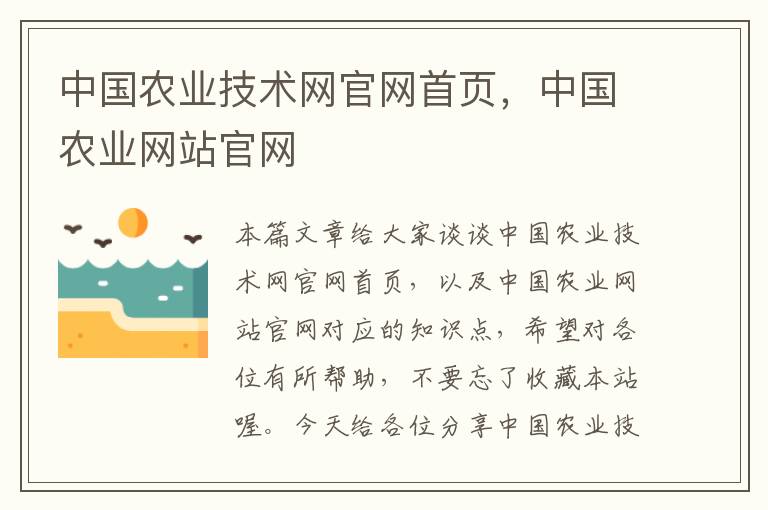 中国农业技术网官网首页，中国农业网站官网

本篇文章给大家谈谈中国农业技术网官网首页，以及中国农业网站官网对应的知识点，希望对各位有所帮助，不要忘了收藏本站喔。今天给各位分享中国农业技